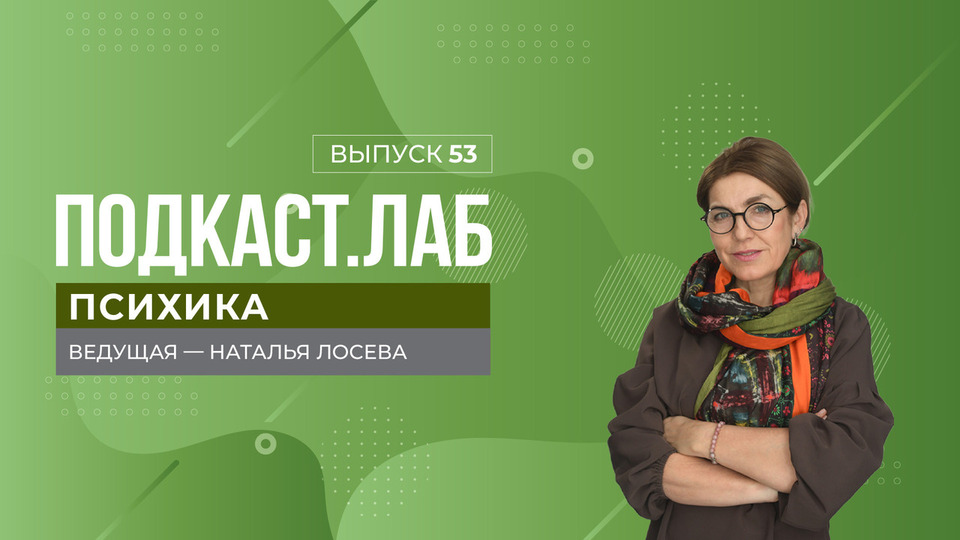 ВЫПУСК 53

ПОДКАСТ.ЛАБ

ПСИХИКА

ВЕДУЩАЯ — НАТАЛЬЯ ЛОСЕВА